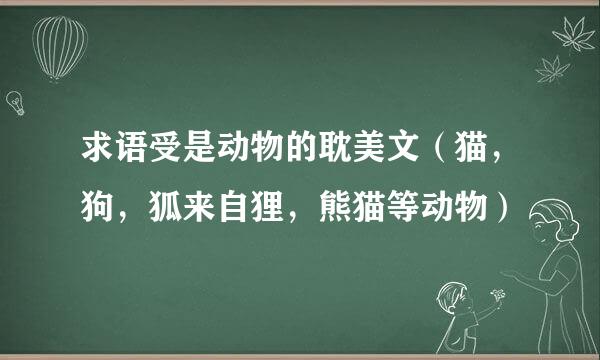 求语受是动物的耽美文（猫，狗，狐来自狸，熊猫等动物）